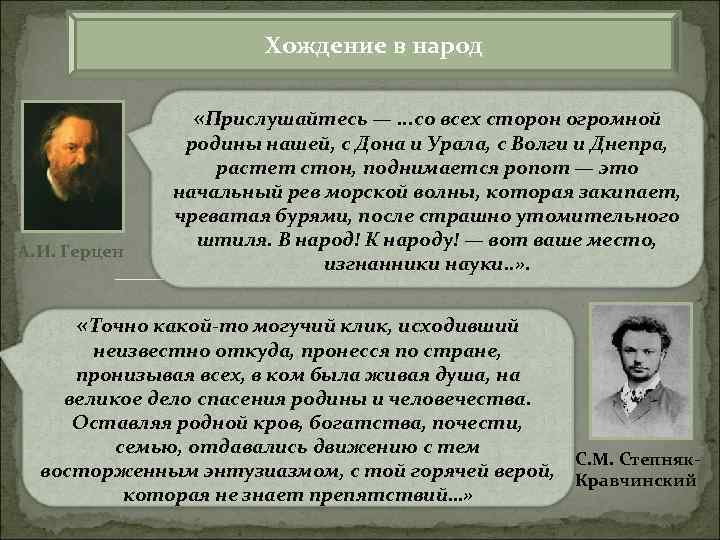 Хождение в народ

А.И. Герцен

«Прислушайтесь — ...со всех сторон огромной родины нашей, с Дона и Урала, с Волги и Днепра, растет стон, поднимается ропот — это начальный рев морской волны, которая закипает, чреватая бурями, после страшно утомительного штиля. В народ! К народу! — вот ваше место, изгнанники науки..».

«Точно какой-то могучий клик, исходивший неизвестно откуда, пронесся по стране, пронизывая всех, в ком была живая душа, на великое дело спасения родины и человечества. Оставляя родной кров, богатства, почести, семью, отдавались движению с тем восторженным энтузиазмом, с той горячей верой, которая не знает препятствий...»

С.М. Степняк-Кравчинский